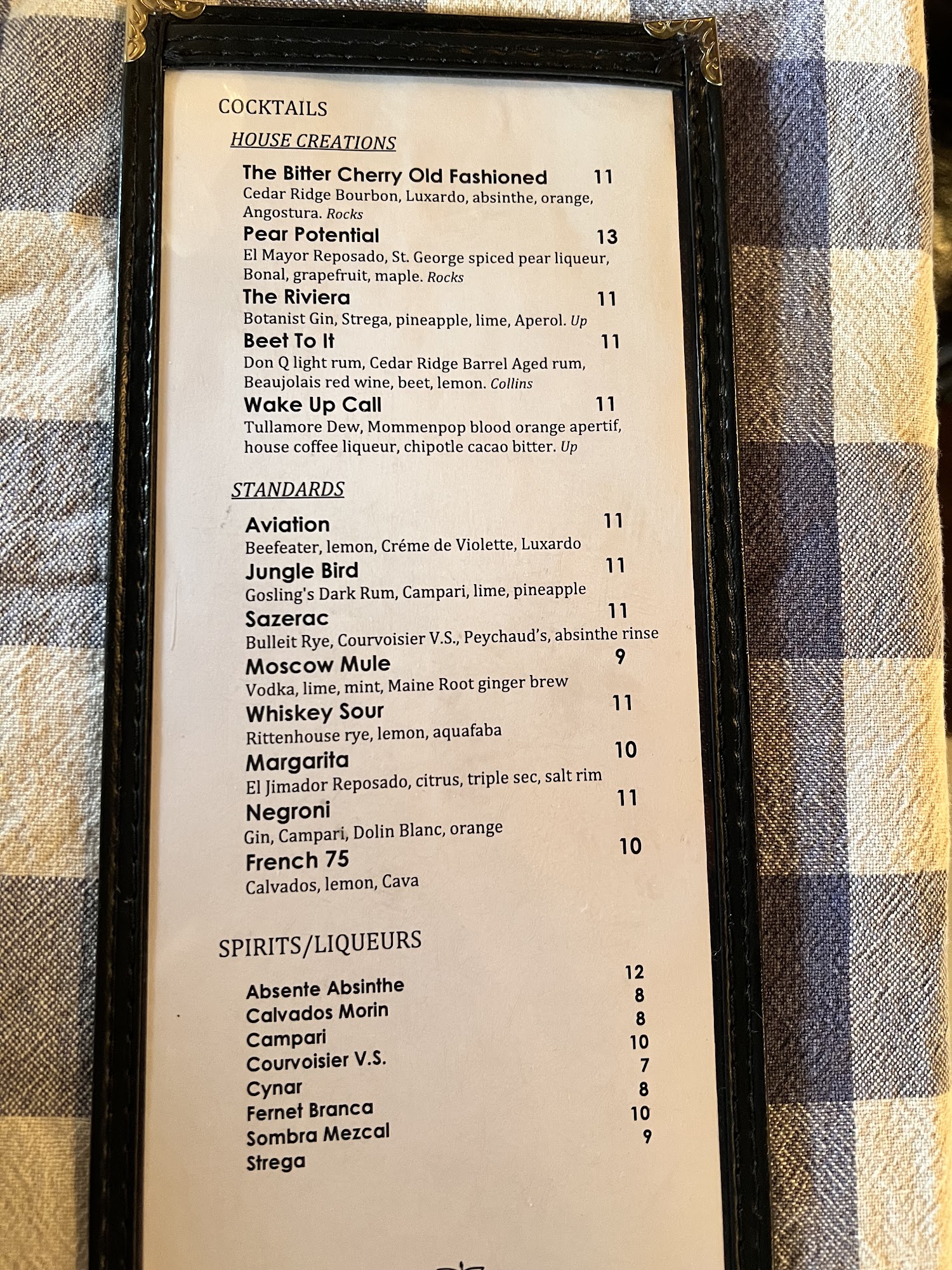 COCKTAILS

HOUSE CREATIONS

The Bitter Cherry Old Fashioned 11
Cedar Ridge Bourbon, Luxardo, absinthe, orange, Angostura. Rocks

Pear Potential 13
El Mayor Reposado, St. George spiced pear liqueur, Bonal, grapefruit, maple. Rocks

The Riviera 11
Botanist Gin, Strega, pineapple, lime, Aperol. Up

Beet To It 11
Don Q light rum, Cedar Ridge Barrel Aged rum, Beaujolais red wine, beet, lemon. Collins

Wake Up Call 11
Tullamore Dew, Mommenpop blood orange apertif, house coffee liqueur, chipotle cacao bitter. Up

STANDARDS

Aviation 11
Beefeater, lemon, Créme de Violette, Luxardo

Jungle Bird 11
Gosling's Dark Rum, Campari, lime, pineapple

Sazerac 11
Bulleit Rye, Courvoisier V.S., Peychaud's, absinthe rinse

Moscow Mule 9
Vodka, lime, mint, Maine Root ginger brew

Whiskey Sour 11
Rittenhouse rye, lemon, aquafaba

Margarita 10
El Jimador Reposado, citrus, triple sec, salt rim

Negroni 11
Gin, Campari, Dolin Blanc, orange

French 75 10
Calvados, lemon, Cava

SPIRITS/LIQUEURS

Absente Absinthe 12
Calvados Morin 8
Campari 8
Courvoisier V.S. 10
Cynar 7
Fernet Branca 8
Sombra Mezcal 10
Strega 9